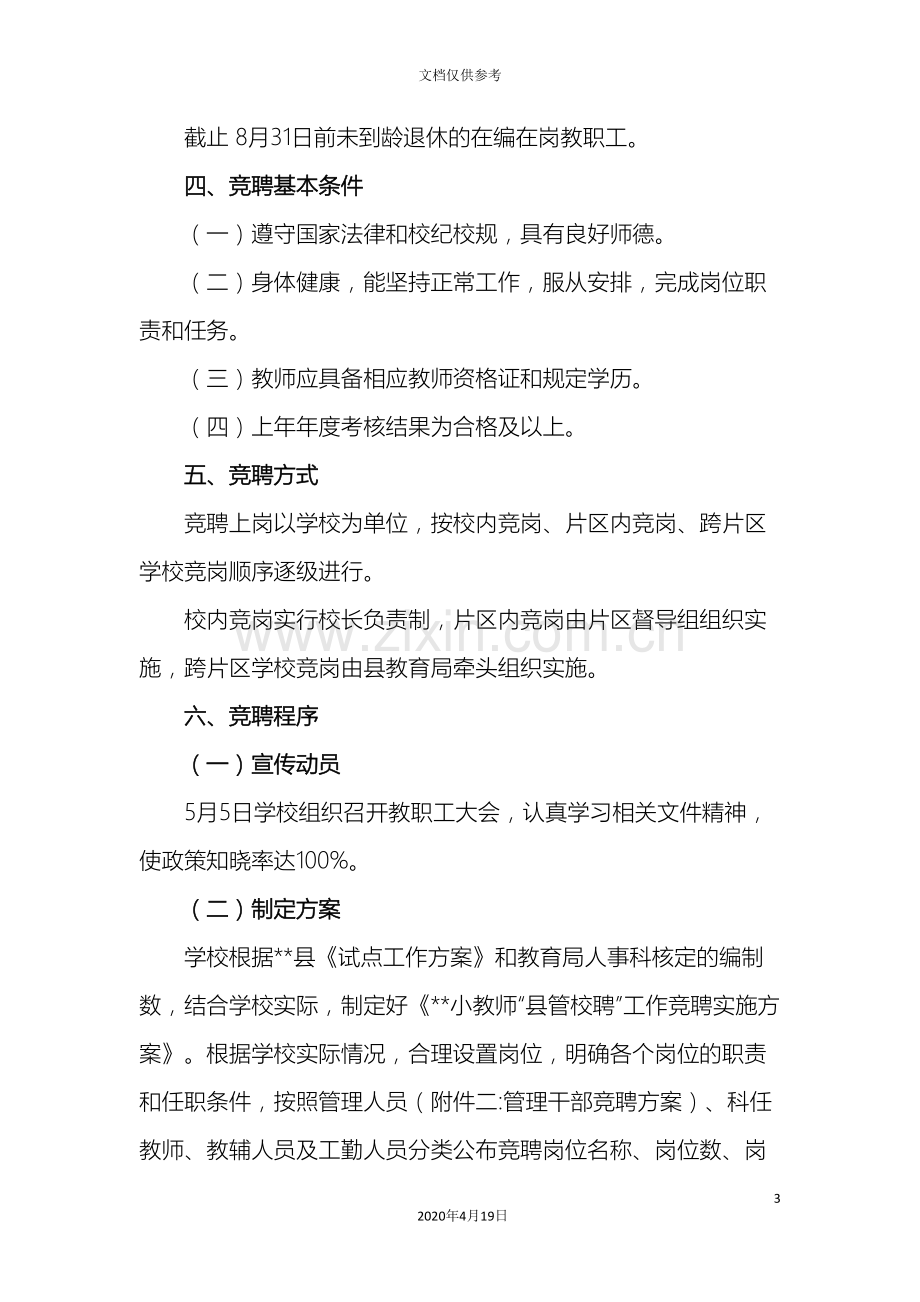 文档仅供参考

截止8月31日前未到龄退休的在编在岗教职工。

四、竞聘基本条件

（一）遵守国家法律和校纪校规，具有良好师德。

（二）身体健康，能坚持正常工作，服从安排，完成岗位职责和任务。

（三）教师应具备相应教师资格证和规定学历。

（四）上年年度考核结果为合格及以上。

五、竞聘方式

竞聘上岗以学校为单位，按校内竞岗、片区内竞岗、跨片区学校竞岗顺序逐级进行。

校内竞岗实行校长负责制，片区内竞岗由片区督导组组织实施，跨片区学校竞岗由县教育局牵头组织实施。

六、竞聘程序

（一）宣传动员

5月5日学校组织召开教职工大会，认真学习相关文件精神，使政策知晓率达100%。

（二）制定方案

学校根据**县《试点工作方案》和教育局人事科核定的编制数，结合学校实际，制定好《**小教师“县管校聘”工作竞聘实施方案》。根据学校实际情况，合理设置岗位，明确各个岗位的职责和任职条件，按照管理人员（附件二:管理干部竞聘方案）、科任教师、教辅人员及工勤人员分类公布竞聘岗位名称、岗位数、岗

3

2020年4月19日

www.zixin.com.cn